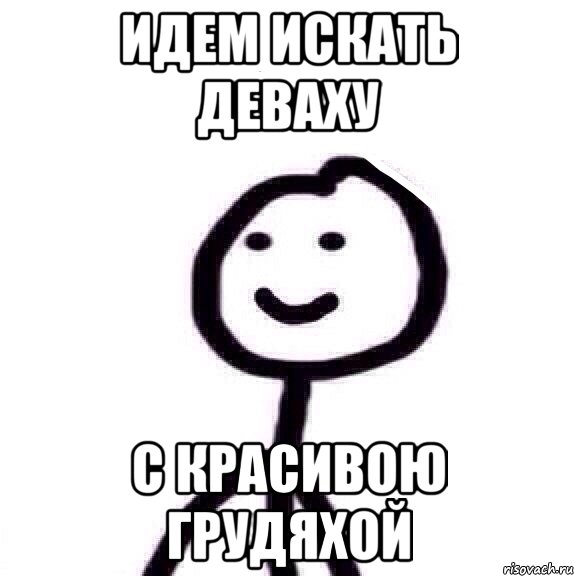 ИДЕМ ИСКАТЬ ДЕВАХУ

С КРАСИВОЮ ГРУДЯХОЙ

risovach.ru